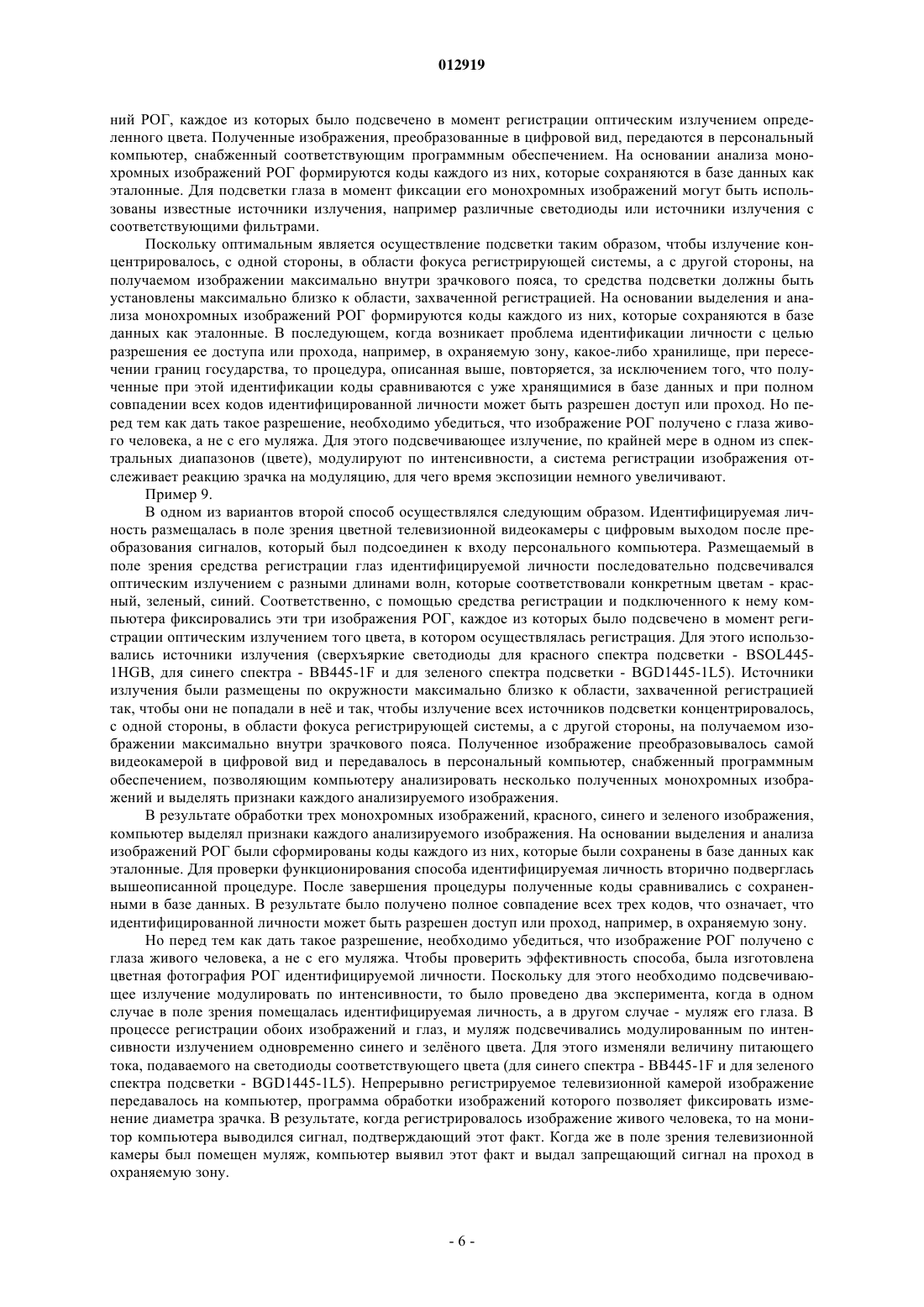 012919

ний РОГ, каждое из которых было подсвечено в момент регистрации оптическим излучением определенного цвета. Полученные изображения, преобразованные в цифровой вид, передаются в персональный компьютер, снабженный соответствующим программным обеспечением. На основании анализа монохромных изображений РОГ формируются коды каждого из них, которые сохраняются в базе данных как эталонные. Для подсветки глаза в момент фиксации его монохромных изображений могут быть использованы известные источники излучения, например различные светодиоды или источники излучения с соответствующими фильтрами.

Поскольку оптимальным является осуществление подсветки таким образом, чтобы излучение концентрировалось, с одной стороны, в области фокуса регистрирующей системы, а с другой стороны, на получаемом изображении максимально внутри зрачкового пояса, то средства подсветки должны быть установлены максимально близко к области, захваченной регистрацией. На основании выделения и анализа монохромных изображений РОГ формируются коды каждого из них, которые сохраняются в базе данных как эталонные. В последующем, когда возникает проблема идентификации личности с целью разрешения ее доступа или прохода, например, в охраняемую зону, какое-либо хранилище, при пересечении границ государства, то процедура, описанная выше, повторяется, за исключением того, что полученные при этой идентификации коды сравниваются с уже хранящимися в базе данных и при полном совпадении всех кодов идентифицированной личности может быть разрешен доступ или проход. Но перед тем как дать такое разрешение, необходимо убедиться, что изображение РОГ получено с глаза живого человека, а не с его муляжа. Для этого подсвечивающее излучение, по крайней мере в одном из спектральных диапазонов (цвете), модулируют по интенсивности, а система регистрации изображения отслеживает реакцию зрачка на модуляцию, для чего время экспозиции немного увеличивают.

Пример 9.

В одном из вариантов второй способ осуществлялся следующим образом. Идентифицируемая личность размещалась в поле зрения цветной телевизионной видеокамеры с цифровым выходом после преобразования сигналов, который был подсоединен к входу персонального компьютера. Размещаемый в поле зрения средства регистрации глаз идентифицируемой личности последовательно подсвечивался оптическим излучением с разными длинами волн, которые соответствовали конкретным цветам - красный, зеленый, синий. Соответственно, с помощью средства регистрации и подключенного к нему компьютера фиксировались эти три изображения РОГ, каждое из которых было подсвечено в момент регистрации оптическим излучением того цвета, в котором осуществлялась регистрация. Для этого использовались источники излучения (сверхъяркие светодиоды для красного спектра подсветки - BSOL445-1HGB, для синего спектра - BB445-1F и для зеленого спектра подсветки - BGD1445-1L5). Источники излучения были размещены по окружности максимально близко к области, захваченной регистрацией так, чтобы они не попадали в неё и так, чтобы излучение всех источников подсветки концентрировалось, с одной стороны, в области фокуса регистрирующей системы, а с другой стороны, на получаемом изображении максимально внутри зрачкового пояса. Полученное изображение преобразовывалось самой видеокамерой в цифровой вид и передавалось в персональный компьютер, снабженный программным обеспечением, позволяющим компьютеру анализировать несколько полученных монохромных изображений и выделять признаки каждого анализируемого изображения.

В результате обработки трех монохромных изображений, красного, синего и зеленого изображения, компьютер выделял признаки каждого анализируемого изображения. На основании выделения и анализа изображений РОГ были сформированы коды каждого из них, которые были сохранены в базе данных как эталонные. Для проверки функционирования способа идентифицируемая личность вторично подверглась вышеописанной процедуре. После завершения процедуры полученные коды сравнивались с сохраненными в базе данных. В результате было получено полное совпадение всех трех кодов, что означает, что идентифицированной личности может быть разрешен доступ или проход, например, в охраняемую зону.

Но перед тем как дать такое разрешение, необходимо убедиться, что изображение РОГ получено с глаза живого человека, а не с его муляжа. Чтобы проверить эффективность способа, была изготовлена цветная фотография РОГ идентифицируемой личности. Поскольку для этого необходимо подсвечивающее излучение модулировать по интенсивности, то было проведено два эксперимента, когда в одном случае в поле зрения помещалась идентифицируемая личность, а в другом случае - муляж его глаза. В процессе регистрации обоих изображений и глаз, и муляж подсвечивались модулированным по интенсивности излучением одновременно синего и зелёного цвета. Для этого изменяли величину питающего тока, подаваемого на светодиоды соответствующего цвета (для синего спектра - BB445-1F и для зеленого спектра подсветки - BGD1445-1L5). Непрерывно регистрируемое телевизионной камерой изображение передавалось на компьютер, программа обработки изображений которого позволяет фиксировать изменение диаметра зрачка. В результате, когда регистрировалось изображение живого человека, то на монитор компьютера выводился сигнал, подтверждающий этот факт. Когда же в поле зрения телевизионной камеры был помещен муляж, компьютер выявил этот факт и выдал запрещающий сигнал на проход в охраняемую зону.

- 6 -